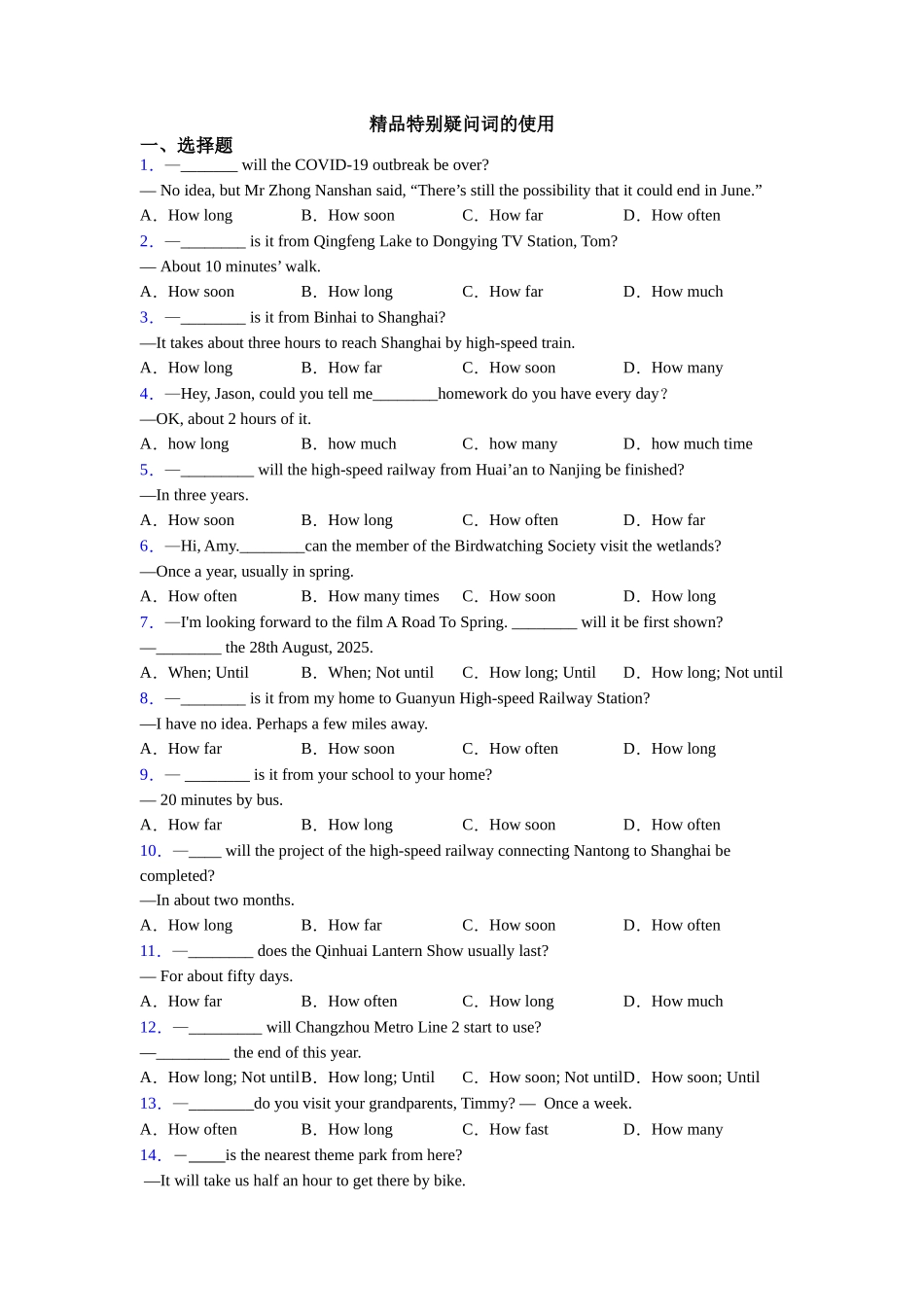 精品特别疑问词的使用

一、选择题

1．—_______ will the COVID-19 outbreak be over?

— No idea, but Mr Zhong Nanshan said, “There’s still the possibility that it could end in June.”

A．How long B．How soon C．How far D．How often

2．—________ is it from Qingfeng Lake to Dongying TV Station, Tom?

— About 10 minutes’ walk.

A．How soon B．How long C．How far D．How much

3．—________ is it from Binhai to Shanghai?

—It takes about three hours to reach Shanghai by high-speed train.

A．How long B．How far C．How soon D．How many

4．—Hey, Jason, could you tell me________homework do you have every day?

—OK, about 2 hours of it.

A．how long B．how much C．how many D．how much time

5．—_________ will the high-speed railway from Huai’an to Nanjing be finished?

—In three years.

A．How soon B．How long C．How often D．How far

6．—Hi, Amy.________can the member of the Birdwatching Society visit the wetlands?

—Once a year, usually in spring.

A．How often B．How many times C．How soon D．How long

7．—I'm looking forward to the film A Road To Spring. ________ will it be first shown?

—________ the 28th August, 2025.

A．When; Until B．When; Not until C．How long; Until D．How long; Not until

8．—________ is it from my home to Guanyun High-speed Railway Station?

—I have no idea. Perhaps a few miles away.

A．How far B．How soon C．How often D．How long

9．— ________ is it from your school to your home?

— 20 minutes by bus.

A．How far B．How long C．How soon D．How often

10．—____ will the project of the high-speed railway connecting Nantong to Shanghai be completed?

—In about two months.

A．How long B．How far C．How soon D．How often

11．—________ does the Qinhuai Lantern Show usually last?

— For about fifty days.

A．How far B．How often C．How long D．How much

12．—_________ will Changzhou Metro Line 2 start to use?

—_________ the end of this year.

A．How long; Not until B．How long; Until C．How soon; Not until D．How soon; Until

13．—________do you visit your grandparents, Timmy? — Once a week.

A．How often B．How long C．How fast D．How many

14．—_____is the nearest theme park from here?

—It will take us half an hour to get there by bike.